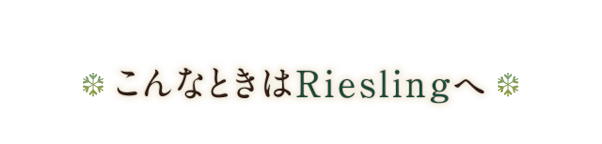 こんなときはRieslingへ